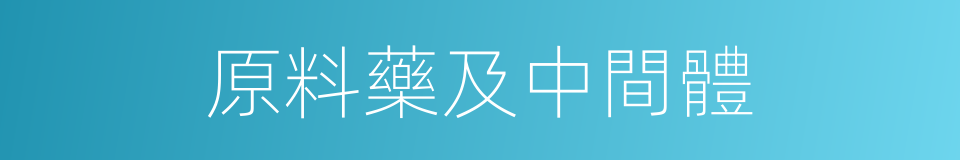 原料藥及中間體